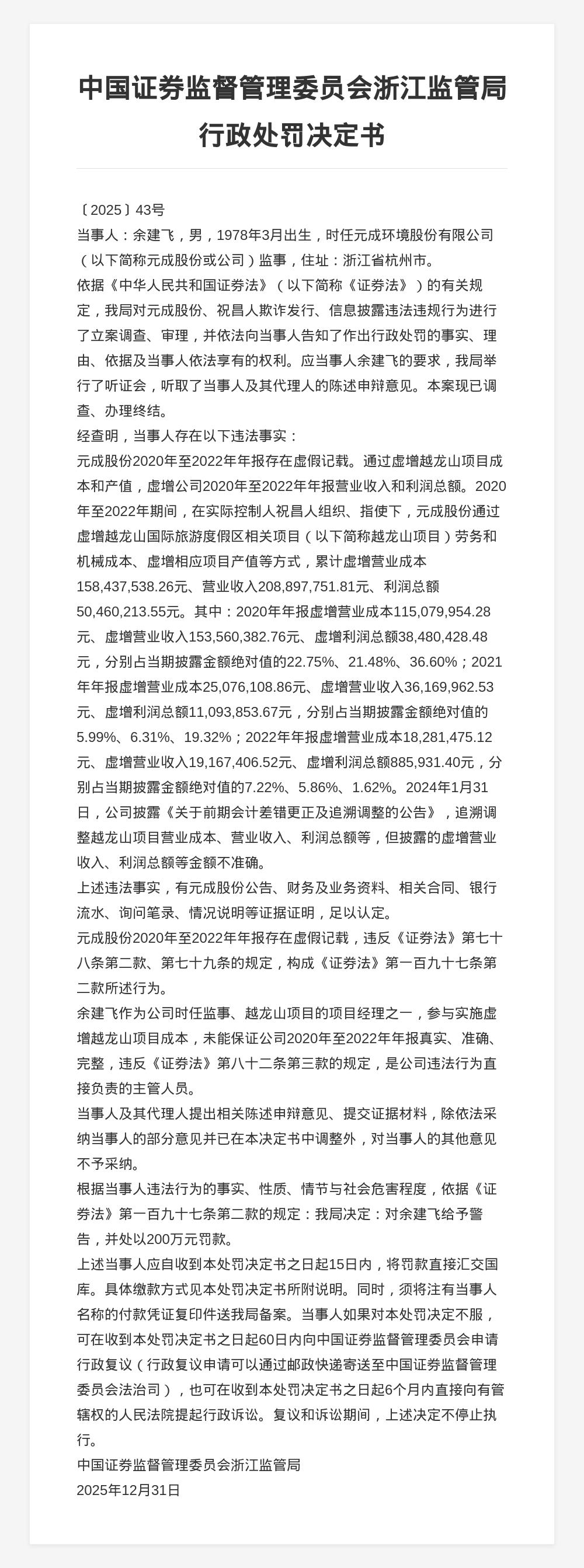 中国证券监督管理委员会浙江监管局行政处罚决定书

〔2025〕43号

当事人：余建飞，男，1978年3月出生，时任元成环境股份有限公司（以下简称元成股份或公司）监事，住址：浙江省杭州市。

依据《中华人民共和国证券法》（以下简称《证券法》）的有关规定，我局对元成股份、祝昌人欺诈发行、信息披露违法违规行为进行了立案调查、审理，并依法向当事人告知了作出行政处罚的事实、理由、依据及当事人依法享有的权利。应当事人余建飞的要求，我局举行了听证会，听取了当事人及其代理人的陈述申辩意见。本案现已调查、办理终结。

经查明，当事人存在以下违法事实：

元成股份2020年至2022年年报存在虚假记载。通过虚增越龙山项目成本和产值，虚增公司2020年至2022年年报营业收入和利润总额。2020年至2022年期间，在实际控制人祝昌人组织、指使下，元成股份通过虚增越龙山国际旅游度假区相关项目（以下简称越龙山项目）劳务和机械成本、虚增相应项目产值等方式，累计虚增营业成本158,437,538.26元、营业收入208,897,751.81元、利润总额50,460,213.55元。其中：2020年年报虚增营业成本115,079,954.28元、虚增营业收入153,560,382.76元、虚增利润总额38,480,428.48元，分别占当期披露金额绝对值的22.75%、21.48%、36.60%；2021年年报虚增营业成本25,076,108.86元、虚增营业收入36,169,962.53元、虚增利润总额11,093,853.67元，分别占当期披露金额绝对值的5.99%、6.31%、19.32%；2022年年报虚增营业成本18,281,475.12元、虚增营业收入19,167,406.52元、虚增利润总额885,931.40元，分别占当期披露金额绝对值的7.22%、5.86%、1.62%。2024年1月31日，公司披露《关于前期会计差错更正及追溯调整的公告》，追溯调整越龙山项目营业成本、营业收入、利润总额等，但披露的虚增营业收入、利润总额等金额不准确。

上述违法事实，有元成股份公告、财务及业务资料、相关合同、银行流水、询问笔录、情况说明等证据证明，足以认定。

元成股份2020年至2022年年报存在虚假记载，违反《证券法》第七十八条第二款、第七十九条的规定，构成《证券法》第一百九十七条第二款所述行为。

余建飞作为公司时任监事、越龙山项目的项目经理之一，参与实施虚增越龙山项目成本，未能保证公司2020年至2022年年报真实、准确、完整，违反《证券法》第八十二条第三款的规定，是公司违法行为直接负责的主管人员。

当事人及其代理人提出相关陈述申辩意见、提交证据材料，除依法采纳当事人的部分意见并已在本决定书中调整外，对当事人的其他意见不予采纳。

根据当事人违法行为的事实、性质、情节与社会危害程度，依据《证券法》第一百九十七条第二款的规定：我局决定：对余建飞给予警告，并处以200万元罚款。

上述当事人应自收到本处罚决定书之日起15日内，将罚款直接汇交国库。具体缴款方式见本处罚决定书所附说明。同时，须将注有当事人名称的付款凭证复印件送我局备案。当事人如果对本处罚决定不服，可在收到本处罚决定书之日起60日内向中国证券监督管理委员会申请行政复议（行政复议申请可以通过邮政快递寄送至中国证券监督管理委员会法治司），也可在收到本处罚决定书之日起6个月内直接向有管辖权的人民法院提起行政诉讼。复议和诉讼期间，上述决定不停止执行。

中国证券监督管理委员会浙江监管局
2025年12月31日